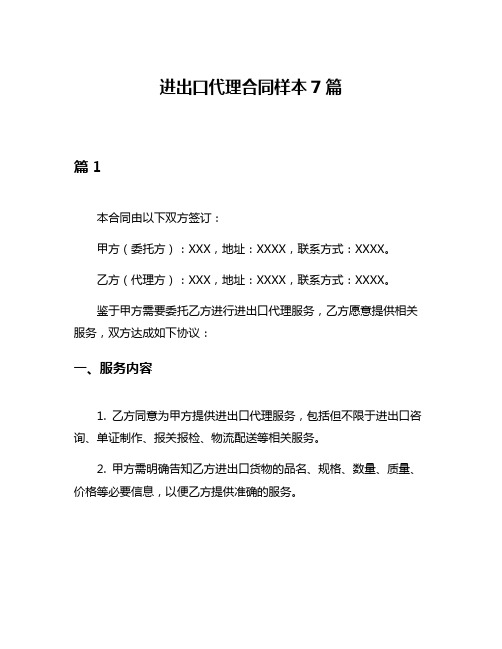 进出口代理合同样本 7 篇

篇 1

本合同由以下双方签订：

甲方（委托方）：XXX，地址：XXXX，联系方式：XXXX。

乙方（代理方）：XXX，地址：XXXX，联系方式：XXXX。

鉴于甲方需要委托乙方进行进出口代理服务，乙方愿意提供相关服务，双方达成如下协议：

一、服务内容

1. 乙方同意为甲方提供进出口代理服务，包括但不限于进出口咨询、单证制作、报关报检、物流配送等相关服务。

2. 甲方需明确告知乙方进出口货物的品名、规格、数量、质量、价格等必要信息，以便乙方提供准确的服务。